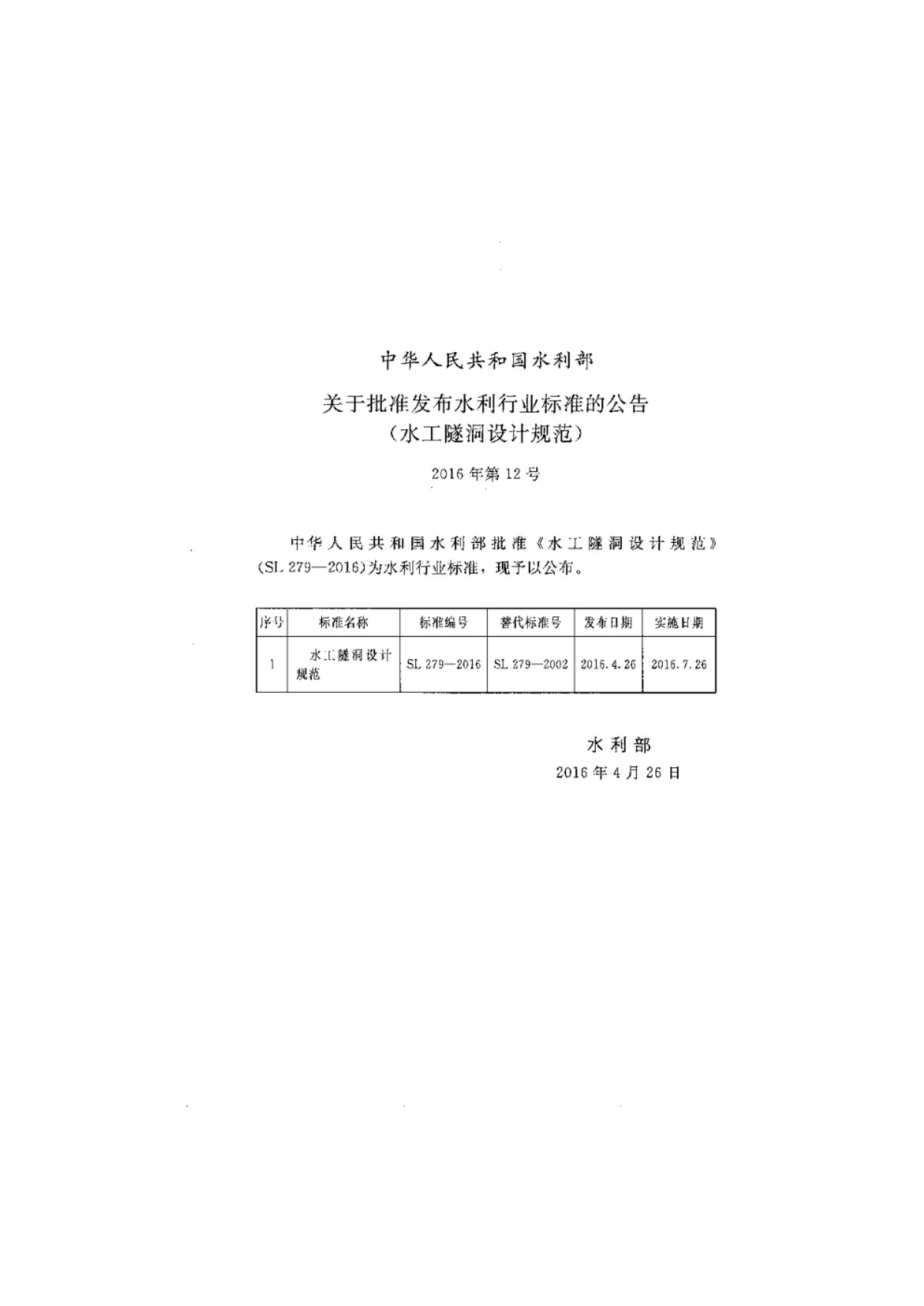 中华人民共和国水利部

关于批准发布水利行业标准的公告
（水工隧洞设计规范）

2016年第12号

中华人民共和国水利部批准《水工隧洞设计规范》(SL 279—2016)为水利行业标准，现予以公布。

| 序号 | 标准名称 | 标准编号 | 替代标准号 | 发布日期 | 实施日期 |
|---|---|---|---|---|---|
| 1 | 水工隧洞设计规范 | SL 279—2016 | SL 279—2002 | 2016.4.26 | 2016.7.26 |

水利部
2016年4月26日